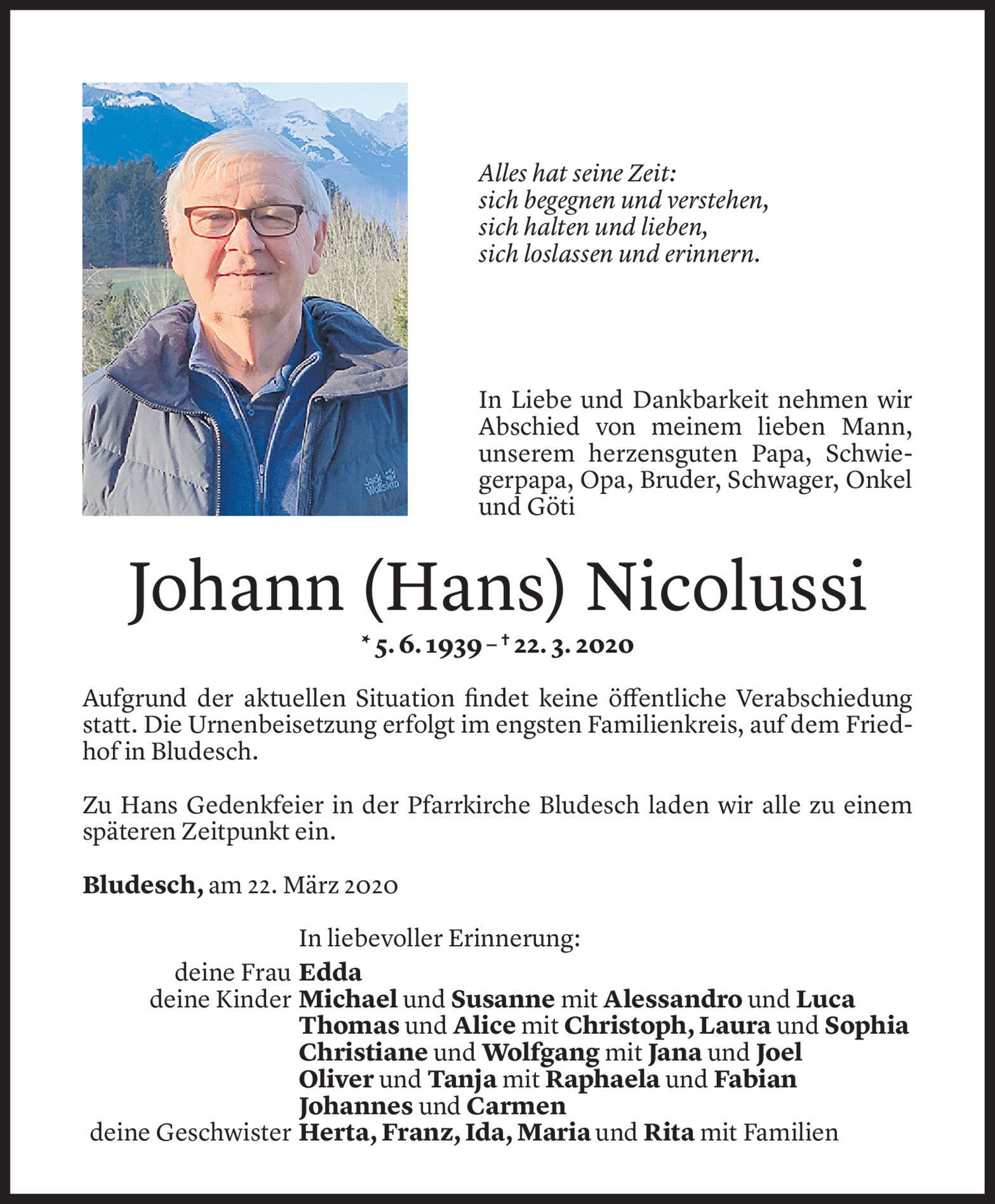 Jack Wolfskin

Alles hat seine Zeit:
sich begegnen und verstehen,
sich halten und lieben,
sich loslassen und erinnern.

In Liebe und Dankbarkeit nehmen wir Abschied von meinem lieben Mann, unserem herzensguten Papa, Schwiegerpapa, Opa, Bruder, Schwager, Onkel und Göti

Johann (Hans) Nicolussi

* 5. 6. 1939 – † 22. 3. 2020

Aufgrund der aktuellen Situation findet keine öffentliche Verabschiedung statt. Die Urnenbeisetzung erfolgt im engsten Familienkreis, auf dem Friedhof in Bludesch.

Zu Hans Gedenkfeier in der Pfarrkirche Bludesch laden wir alle zu einem späteren Zeitpunkt ein.

Bludesch, am 22. März 2020

In liebevoller Erinnerung:
deine Frau Edda
deine Kinder Michael und Susanne mit Alessandro und Luca
Thomas und Alice mit Christoph, Laura und Sophia
Christiane und Wolfgang mit Jana und Joel
Oliver und Tanja mit Raphaela und Fabian
Johannes und Carmen
deine Geschwister Herta, Franz, Ida, Maria und Rita mit Familien